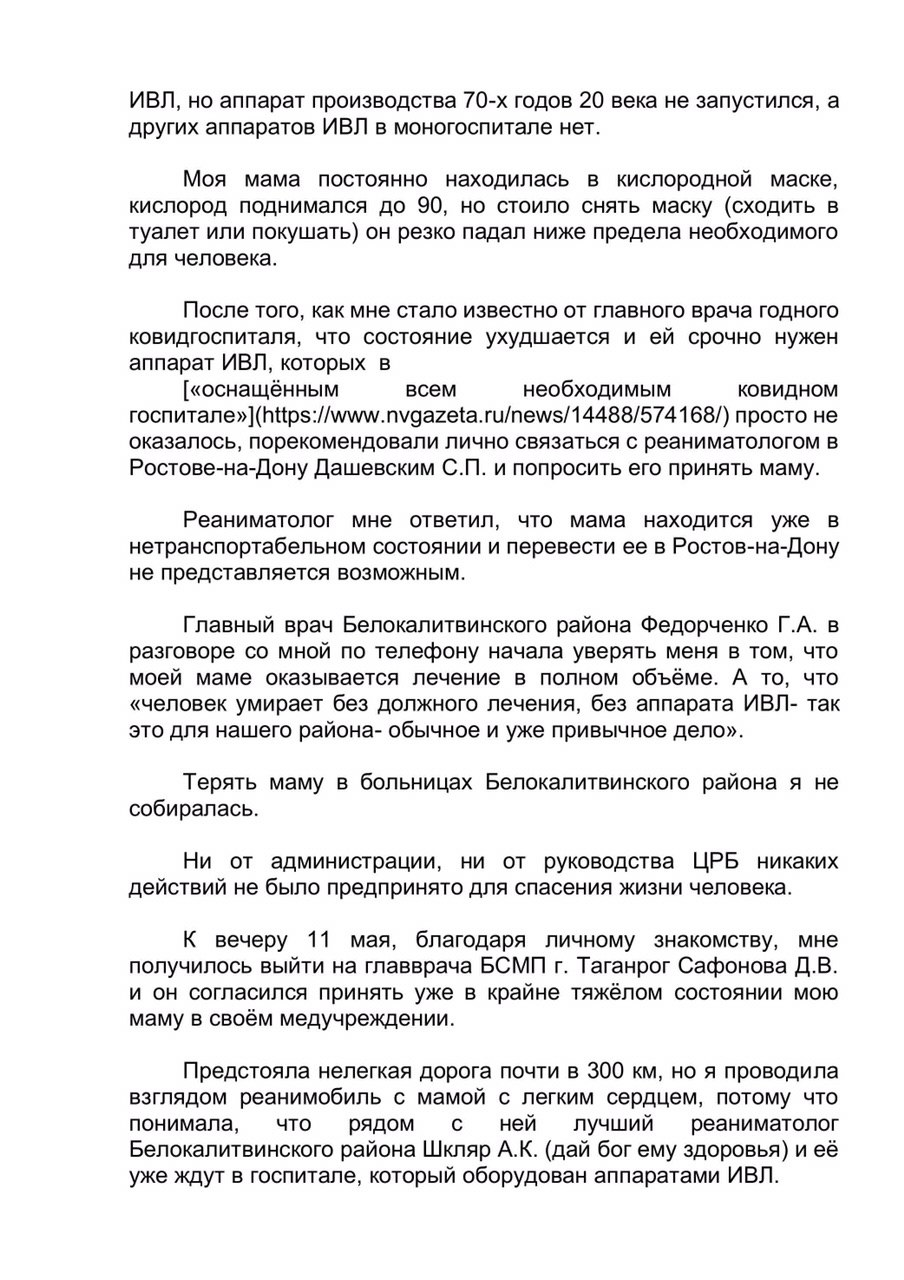 ИВЛ, но аппарат производства 70-х годов 20 века не запустился, а других аппаратов ИВЛ в моногоспитале нет.

Моя мама постоянно находилась в кислородной маске, кислород поднимался до 90, но стоило снять маску (сходить в туалет или покушать) он резко падал ниже предела необходимого для человека.

После того, как мне стало известно от главного врача годного ковидгоспиталя, что состояние ухудшается и ей срочно нужен аппарат ИВЛ, которых в [«оснащённым всем необходимым ковидном госпитале»](https://www.nvgazeta.ru/news/14488/574168/) просто не оказалось, порекомендовали лично связаться с реаниматологом в Ростове-на-Дону Дашевским С.П. и попросить его принять маму.

Реаниматолог мне ответил, что мама находится уже в нетранспортабельном состоянии и перевести ее в Ростов-на-Дону не представляется возможным.

Главный врач Белокалитвинского района Федорченко Г.А. в разговоре со мной по телефону начала уверять меня в том, что моей маме оказывается лечение в полном объёме. А то, что «человек умирает без должного лечения, без аппарата ИВЛ- так это для нашего района- обычное и уже привычное дело».

Терять маму в больницах Белокалитвинского района я не собиралась.

Ни от администрации, ни от руководства ЦРБ никаких действий не было предпринято для спасения жизни человека.

К вечеру 11 мая, благодаря личному знакомству, мне получилось выйти на главврача БСМП г. Таганрог Сафонова Д.В. и он согласился принять уже в крайне тяжёлом состоянии мою маму в своём медучреждении.

Предстояла нелегкая дорога почти в 300 км, но я проводила взглядом реанимобиль с мамой с легким сердцем, потому что понимала, что рядом с ней лучший реаниматолог Белокалитвинского района Шкляр А.К. (дай бог ему здоровья) и её уже ждут в госпитале, который оборудован аппаратами ИВЛ.